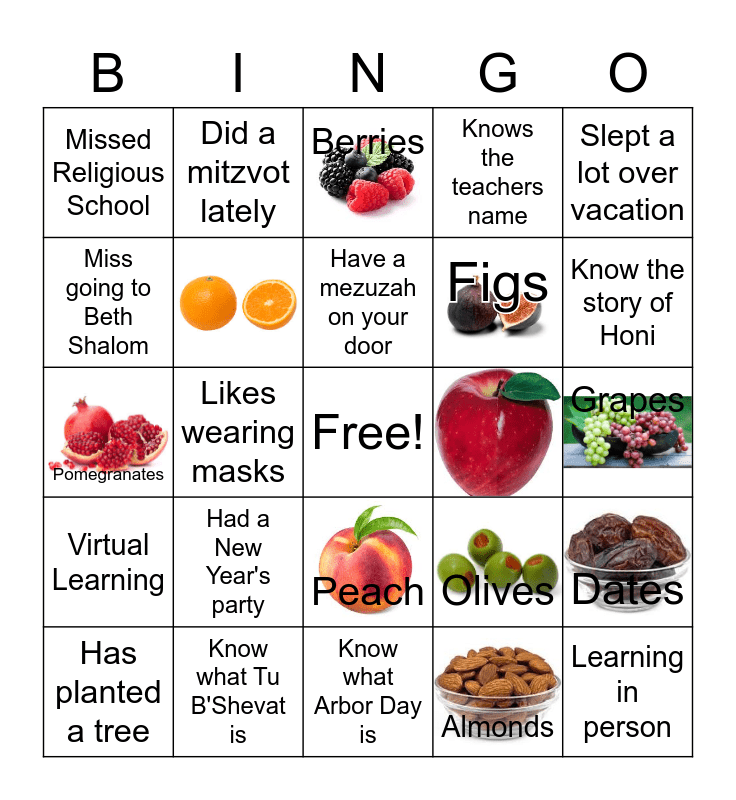 | B | I | N | G | O |
|---|---|---|---|---|
| Missed Religious School | Did a mitzvot lately | Berries | Knows the teachers name | Slept a lot over vacation |
| Miss going to Beth Shalom | | Have a mezuzah on your door | Figs | Know the story of Honi |
| Pomegranates | Likes wearing masks | Free! | | Grapes |
| Virtual Learning | Had a New Year's party | Peach | Olives | Dates |
| Has planted a tree | Know what Tu B'Shevat is | Know what Arbor Day is | Almonds | Learning in person |